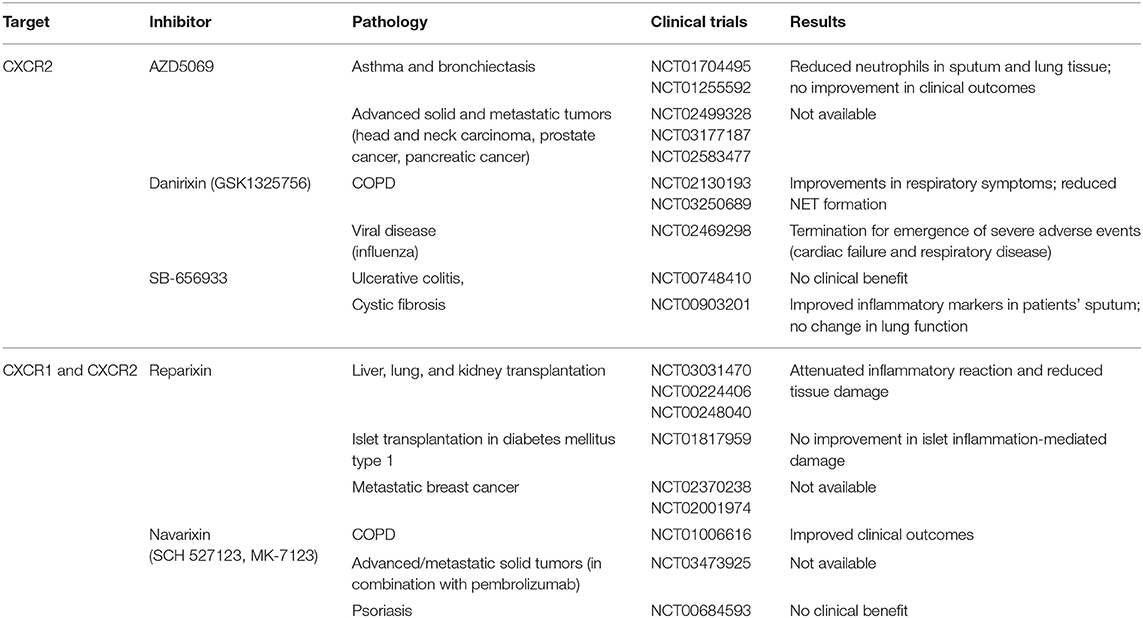 | Target | Inhibitor | Pathology | Clinical trials | Results |
|---|---|---|---|---|
| CXCR2 | AZD5069 | Asthma and bronchiectasis | NCT01704495 NCT01255592 | Reduced neutrophils in sputum and lung tissue; no improvement in clinical outcomes |
| | | Advanced solid and metastatic tumors (head and neck carcinoma, prostate cancer, pancreatic cancer) | NCT02499328 NCT03177187 NCT02583477 | Not available |
| | Danirixin (GSK1325756) | COPD | NCT02130193 NCT03250689 | Improvements in respiratory symptoms; reduced NET formation |
| | | Viral disease (influenza) | NCT02469298 | Termination for emergence of severe adverse events (cardiac failure and respiratory disease) |
| | SB-656933 | Ulcerative colitis, | NCT00748410 | No clinical benefit |
| | | Cystic fibrosis | NCT00903201 | Improved inflammatory markers in patients' sputum; no change in lung function |
| CXCR1 and CXCR2 | Reparixin | Liver, lung, and kidney transplantation | NCT03031470 NCT00224406 NCT00248040 | Attenuated inflammatory reaction and reduced tissue damage |
| | | Islet transplantation in diabetes mellitus type 1 | NCT01817959 | No improvement in islet inflammation-mediated damage |
| | | Metastatic breast cancer | NCT02370238 NCT02001974 | Not available |
| | Navarixin (SCH 527123, MK-7123) | COPD | NCT01006616 | Improved clinical outcomes |
| | | Advanced/metastatic solid tumors (in combination with pembrolizumab) | NCT03473925 | Not available |
| | | Psoriasis | NCT00684593 | No clinical benefit |